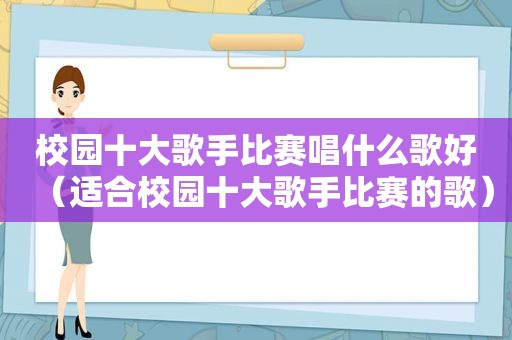 校园十大歌手比赛唱什么歌好（适合校园十大歌手比赛的歌）